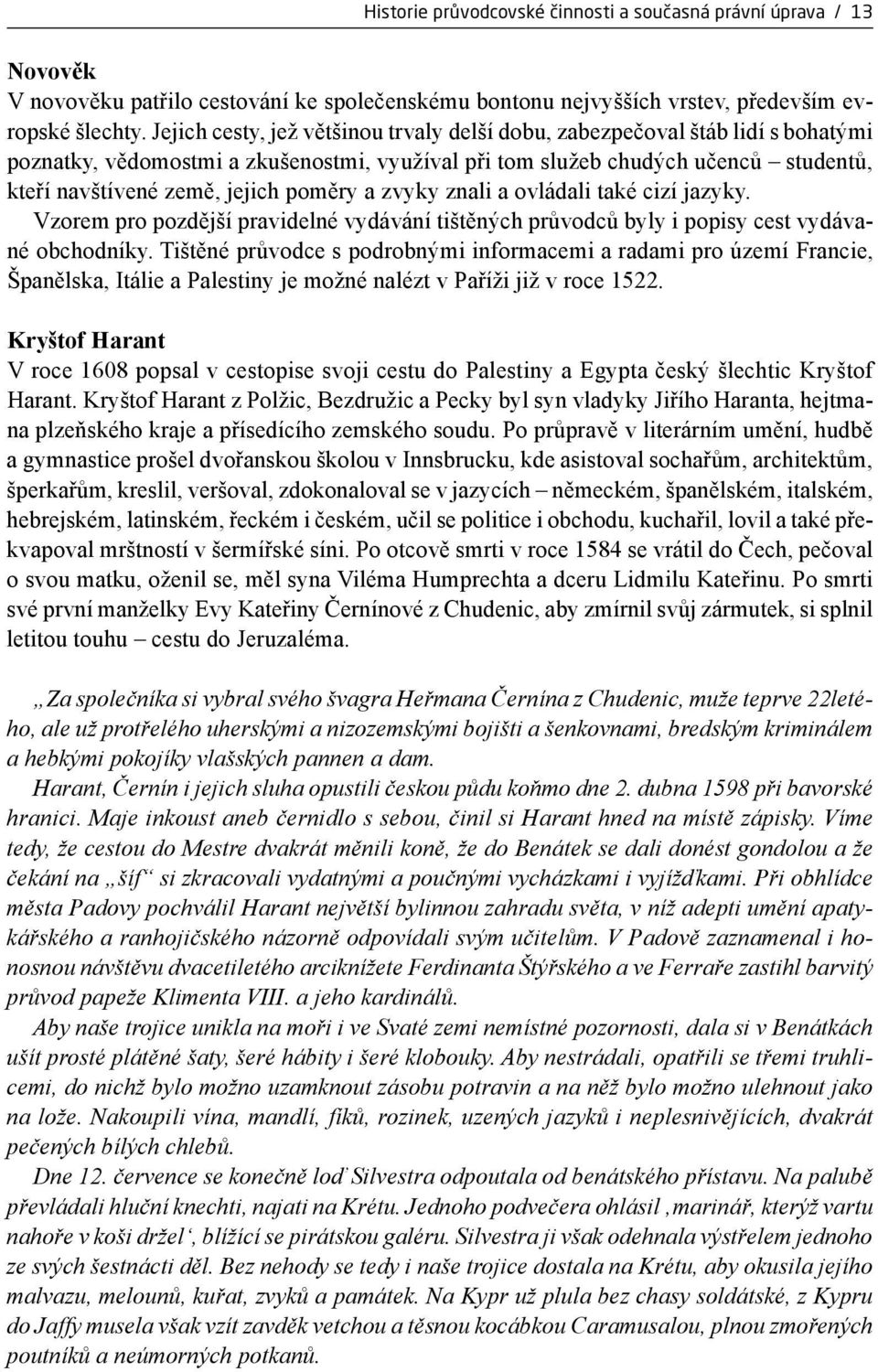 Historie průvodcovské činnosti a současná právní úprava / 13

Novověk
V novověku patřilo cestování ke společenskému bontonu nejvyšších vrstev, především evropské šlechty. Jejich cesty, jež většinou trvaly delší dobu, zabezpečoval štáb lidí s bohatými poznatky, vědomostmi a zkušenostmi, využíval při tom služeb chudých učenců – studentů, kteří navštívené země, jejich poměry a zvyky znali a ovládali také cizí jazyky.
Vzorem pro pozdější pravidelné vydávání tištěných průvodců byly i popisy cest vydávané obchodníky. Tištěné průvodce s podrobnými informacemi a radami pro území Francie, Španělska, Itálie a Palestiny je možné nalézt v Paříži již v roce 1522.

Kryštof Harant
V roce 1608 popsal v cestopise svoji cestu do Palestiny a Egypta český šlechtic Kryštof Harant. Kryštof Harant z Polžic, Bezdružic a Pecky byl syn vladyky Jiřího Haranta, hejtmana plzeňského kraje a přísedícího zemského soudu. Po průpravě v literárním umění, hudbě a gymnastice prošel dvořanskou školou v Innsbrucku, kde asistoval sochařům, architektům, šperkařům, kreslil, veršoval, zdokonaloval se v jazycích – německém, španělském, italském, hebrejském, latinském, řeckém i českém, učil se politice i obchodu, kuchařil, lovil a také překvapoval mrštností v šermířské síni. Po otcově smrti v roce 1584 se vrátil do Čech, pečoval o svou matku, oženil se, měl syna Viléma Humprechta a dceru Lidmilu Kateřinu. Po smrti své první manželky Evy Kateřiny Černínové z Chudenic, aby zmírnil svůj zármutek, si splnil letitou touhu – cestu do Jeruzaléma.

„Za společníka si vybral svého švagra Heřmana Černína z Chudenic, muže teprve 22letého, ale už protřelého uherskými a nizozemskými bojišti a šenkovnami, bredským kriminálem a hebkými pokojíky vlašských pannen a dam.
Harant, Černín i jejich sluha opustili českou půdu koňmo dne 2. dubna 1598 při bavorské hranici. Maje inkoust aneb černidlo s sebou, činil si Harant hned na místě zápisky. Víme tedy, že cestou do Mestre dvakrát měnili koně, že do Benátek se dali donést gondolou a že čekání na „šíf“ si zkracovali vydatnými a poučnými vycházkami i vyjížďkami. Při obhlídce města Padovy pochválil Harant největší bylinnou zahradu světa, v níž adepti umění apatykářského a ranhojičského názorně odpovídali svým učitelům. V Padově zaznamenal i honosnou návštěvu dvacetiletého arciknížete Ferdinanta Štýřského a ve Ferraře zastihl barvitý průvod papeže Klimenta VIII. a jeho kardinálů.
Aby naše trojice unikla na moři i ve Svaté zemi nemístné pozornosti, dala si v Benátkách ušít prosté plátěné šaty, šeré hábity i šeré klobouky. Aby nestrádali, opatřili se třemi truhlicemi, do nichž bylo možno uzamknout zásobu potravin a na něž bylo možno ulehnout jako na lože. Nakoupili vína, mandlí, fíků, rozinek, uzených jazyků i neplesnivějících, dvakrát pečených bílých chlebů.
Dne 12. července se konečně loď Silvestra odpoutala od benátského přístavu. Na palubě převládali hluční knechti, najati na Krétu. Jednoho podvečera ohlásil ‚marinář, kterýž vartu nahoře v koši držel‘, blížící se pirátskou galéru. Silvestra ji však odehnala výstřelem jednoho ze svých šestnácti děl. Bez nehody se tedy i naše trojice dostala na Krétu, aby okusila jejího malvazu, melounů, kuřat, zvyků a památek. Na Kypr už plula bez chasy soldátské, z Kypru do Jaffy musela však vzít zavděk vetchou a těsnou kocábkou Caramusalou, plnou zmořených poutníků a neúmorných potkanů.